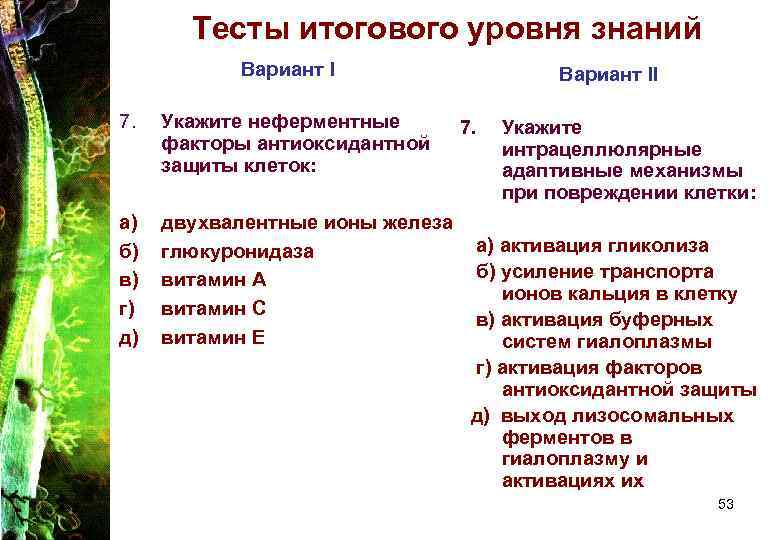 Тесты итогового уровня знаний

Вариант I

7. Укажите неферментные факторы антиоксидантной защиты клеток:

а) двухвалентные ионы железа
б) глюкуронидаза
в) витамин А
г) витамин С
д) витамин Е

Вариант II

7. Укажите интрацеллюлярные адаптивные механизмы при повреждении клетки:

а) активация гликолиза
б) усиление транспорта ионов кальция в клетку
в) активация буферных систем гиалоплазмы
г) активация факторов антиоксидантной защиты
д) выход лизосомальных ферментов в гиалоплазму и активациях их

53